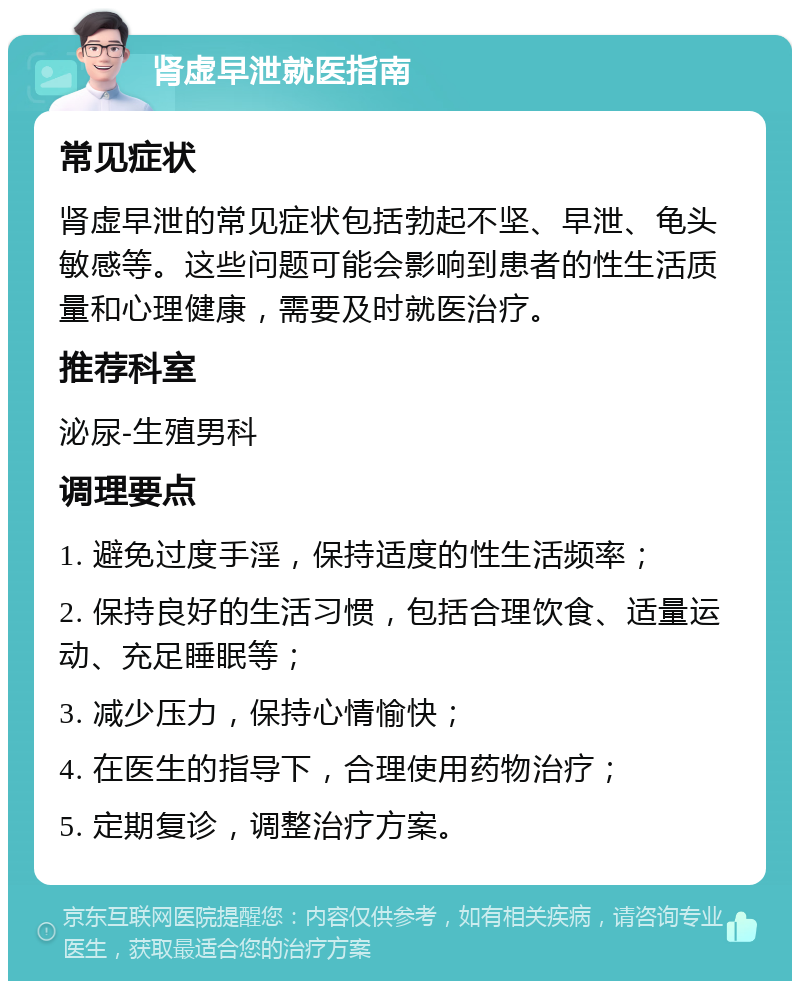 肾虚早泄就医指南

常见症状

肾虚早泄的常见症状包括勃起不坚、早泄、龟头敏感等。这些问题可能会影响到患者的性生活质量和心理健康，需要及时就医治疗。

推荐科室

泌尿-生殖男科

调理要点

1. 避免过度手淫，保持适度的性生活频率；

2. 保持良好的生活习惯，包括合理饮食、适量运动、充足睡眠等；

3. 减少压力，保持心情愉快；

4. 在医生的指导下，合理使用药物治疗；

5. 定期复诊，调整治疗方案。

京东互联网医院提醒您：内容仅供参考，如有相关疾病，请咨询专业医生，获取最适合您的治疗方案